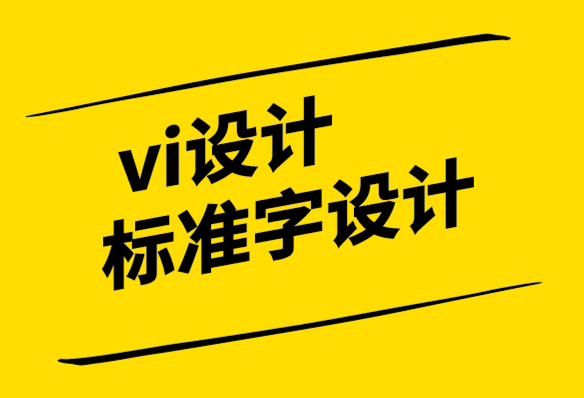 vi设计
标准字设计